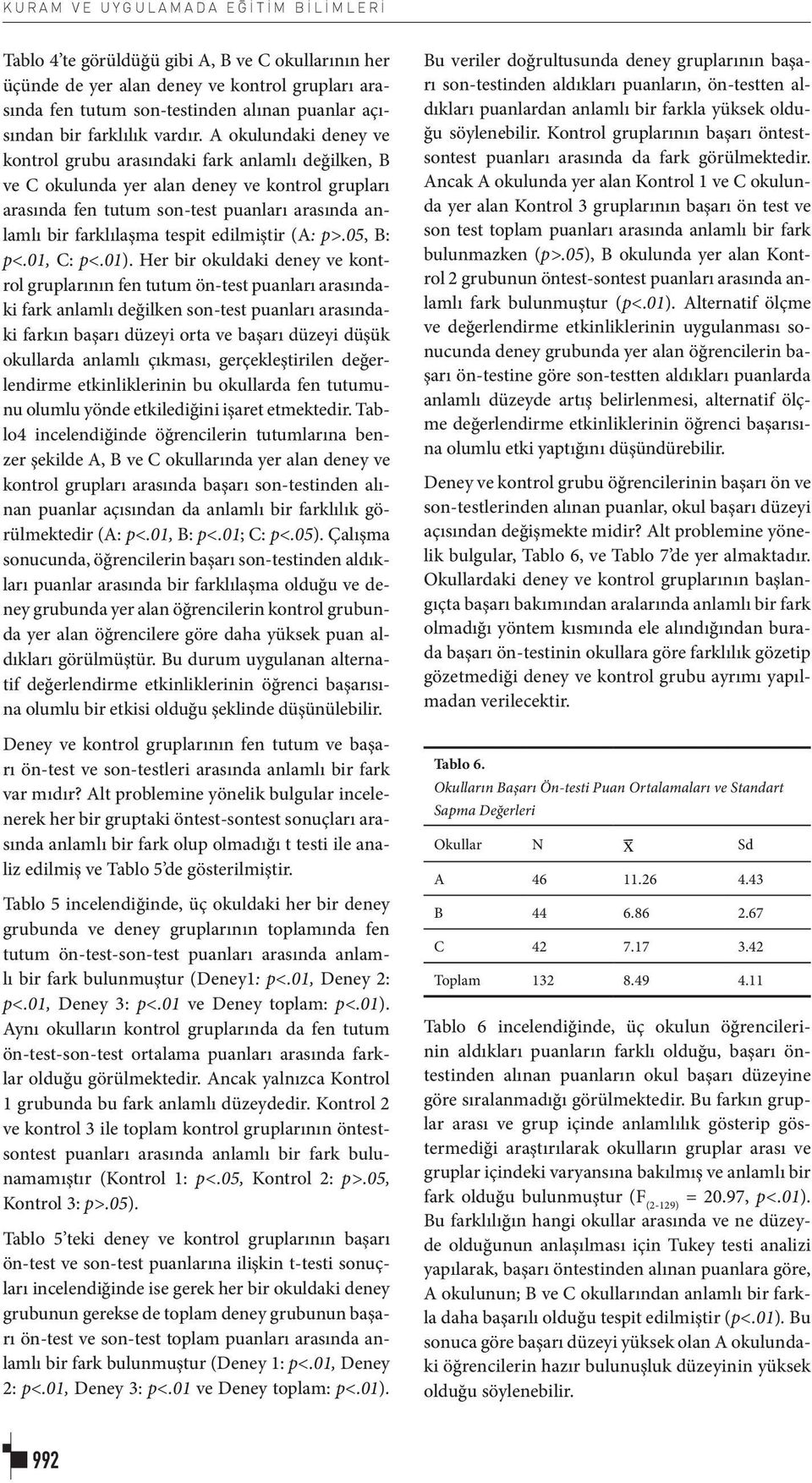 KURAM VE UYGULAMADA EĞİTİM BİLİMLERİ

Tablo 4'te görüldüğü gibi A, B ve C okullarının her üçünde de yer alan deney ve kontrol grupları arasında fen tutum son-testinden alınan puanlar açısından bir farklılık vardır. A okulundaki deney ve kontrol grubu arasındaki fark anlamlı değilken, B ve C okulunda yer alan deney ve kontrol grupları arasında fen tutum son-test puanları arasında anlamlı bir farklılaşma tespit edilmiştir (A: p>.05, B: p<.01, C: p<.01). Her bir okuldaki deney ve kontrol gruplarının fen tutum ön-test puanları arasındaki fark anlamlı değilken son-test puanları arasındaki farkın başarı düzeyi orta ve başarı düzeyi düşük okullarda anlamlı çıkması, gerçekleştirilen değerlendirme etkinliklerinin bu okullarda fen tutumunu olumlu yönde etkilediğini işaret etmektedir. Tablo4 incelendiğinde öğrencilerin tutumlarına benzer şekilde A, B ve C okullarında yer alan deney ve kontrol grupları arasında başarı son-testinden alınan puanlar açısından da anlamlı bir farklılık görülmektedir (A: p<.01, B: p<.01; C: p<.05). Çalışma sonucunda, öğrencilerin başarı son-testinden aldıkları puanlar arasında bir farklılaşma olduğu ve deney grubunda yer alan öğrencilerin kontrol grubunda yer alan öğrencilere göre daha yüksek puan aldıkları görülmüştür. Bu durum uygulanan alternatif değerlendirme etkinliklerinin öğrenci başarısına olumlu bir etkisi olduğu şeklinde düşünülebilir.

Deney ve kontrol gruplarının fen tutum ve başarı ön-test ve son-testleri arasında anlamlı bir fark var mıdır? Alt problemine yönelik bulgular incelenerek her bir gruptaki öntest-sontest sonuçları arasında anlamlı bir fark olup olmadığı t testi ile analiz edilmiş ve Tablo 5'de gösterilmiştir.

Tablo 5 incelendiğinde, üç okuldaki her bir deney grubunda ve deney gruplarının toplamında fen tutum ön-test-son-test puanları arasında anlamlı bir fark bulunmuştur (Deney1: p<.01, Deney 2: p<.01, Deney 3: p<.01 ve Deney toplam: p<.01). Aynı okulların kontrol gruplarında da fen tutum ön-test-son-test ortalama puanları arasında farklar olduğu görülmektedir. Ancak yalnızca Kontrol 1 grubunda bu fark anlamlı düzeydedir. Kontrol 2 ve kontrol 3 ile toplam kontrol gruplarının öntest-sontest puanları arasında anlamlı bir fark bulunamamıştır (Kontrol 1: p<.05, Kontrol 2: p>.05, Kontrol 3: p>.05).

Tablo 5'teki deney ve kontrol gruplarının başarı ön-test ve son-test puanlarına ilişkin t-testi sonuçları incelendiğinde ise gerek her bir okuldaki deney grubunun gerekse de toplam deney grubunun başarı ön-test ve son-test toplam puanları arasında anlamlı bir fark bulunmuştur (Deney 1: p<.01, Deney 2: p<.01, Deney 3: p<.01 ve Deney toplam: p<.01).

Bu veriler doğrultusunda deney gruplarının başarı son-testinden aldıkları puanların, ön-testten aldıkları puanlardan anlamlı bir farkla yüksek olduğu söylenebilir. Kontrol gruplarının başarı öntest-sontest puanları arasında da fark görülmektedir. Ancak A okulunda yer alan Kontrol 1 ve C okulunda yer alan Kontrol 3 gruplarının başarı ön test ve son test toplam puanları arasında anlamlı bir fark bulunmazken (p>.05), B okulunda yer alan Kontrol 2 grubunun öntest-sontest puanları arasında anlamlı fark bulunmuştur (p<.01). Alternatif ölçme ve değerlendirme etkinliklerinin uygulanması sonucunda deney grubunda yer alan öğrencilerin başarı ön-testine göre son-testten aldıkları puanlarda anlamlı düzeyde artış belirlenmesi, alternatif ölçme değerlendirme etkinliklerinin öğrenci başarısına olumlu etki yaptığını düşündürebilir.

Deney ve kontrol grubu öğrencilerinin başarı ön ve son-testlerinden alınan puanlar, okul başarı düzeyi açısından değişmekte midir? Alt problemine yönelik bulgular, Tablo 6, ve Tablo 7'de yer almaktadır. Okullardaki deney ve kontrol gruplarının başlangıçta başarı bakımından aralarında anlamlı bir fark olmadığı yöntem kısmında ele alındığından burada başarı ön-testinin okullara göre farklılık gözetip gözetmediği deney ve kontrol grubu ayrımı yapılmadan verilecektir.

Tablo 6.
Okulların Başarı Ön-testi Puan Ortalamaları ve Standart Sapma Değerleri

| Okullar | N | $\overline{X}$ | Sd |
|---|---|---|---|
| A | 46 | 11.26 | 4.43 |
| B | 44 | 6.86 | 2.67 |
| C | 42 | 7.17 | 3.42 |
| Toplam | 132 | 8.49 | 4.11 |

Tablo 6 incelendiğinde, üç okulun öğrencilerinin aldıkları puanların farklı olduğu, başarı öntestinden alınan puanların okul başarı düzeyine göre sıralanmadığı görülmektedir. Bu farkın gruplar arası ve grup içinde anlamlılık gösterip göstermediği araştırılarak okulların gruplar arası ve gruplar içindeki varyansına bakılmış ve anlamlı bir fark olduğu bulunmuştur ($F_{(2-129)}$ = 20.97, p<.01). Bu farklılığın hangi okullar arasında ve ne düzeyde olduğunun anlaşılması için Tukey testi analizi yapılarak, başarı öntestinden alınan puanlara göre, A okulunun; B ve C okullarından anlamlı bir farkla daha başarılı olduğu tespit edilmiştir (p<.01). Bu sonuca göre başarı düzeyi yüksek olan A okulundaki öğrencilerin hazır bulunuşluk düzeyinin yüksek olduğu söylenebilir.

992